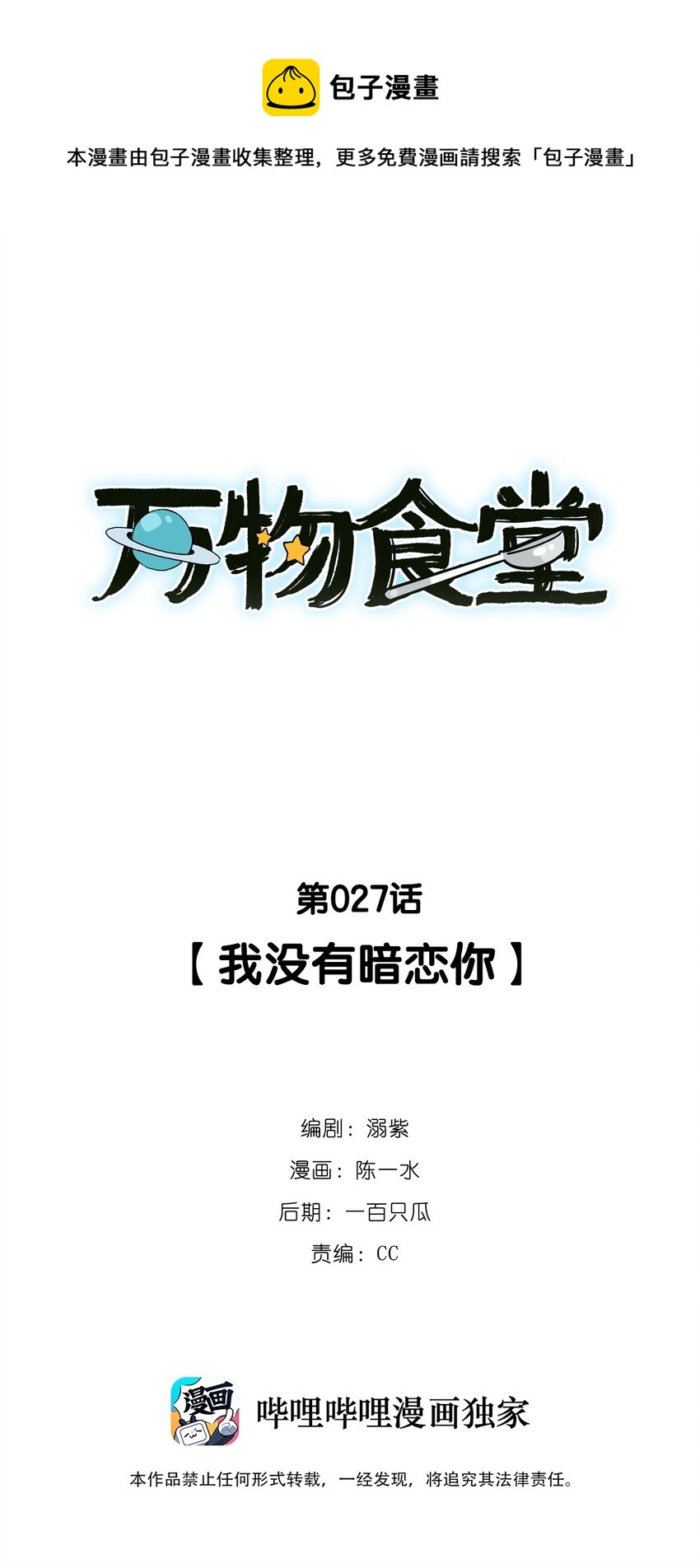 包子漫畫

本漫畫由包子漫畫收集整理，更多免費漫画請搜索「包子漫畫」

万物食堂

第027话

【我没有暗恋你】

编剧：溺紫

漫画：陈一水

后期：一百只瓜

责编：CC

漫画

哔哩哔哩漫画独家

本作品禁止任何形式转载，一经发现，将追究其法律责任。